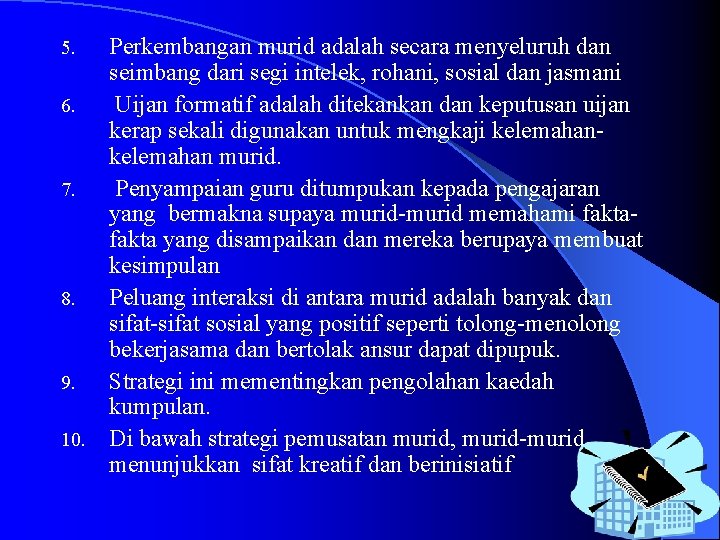 5. Perkembangan murid adalah secara menyeluruh dan seimbang dari segi intelek, rohani, sosial dan jasmani

6. Uijan formatif adalah ditekankan dan keputusan uijan kerap sekali digunakan untuk mengkaji kelemahan-kelemahan murid.

7. Penyampaian guru ditumpukan kepada pengajaran yang bermakna supaya murid-murid memahami fakta-fakta yang disampaikan dan mereka berupaya membuat kesimpulan

8. Peluang interaksi di antara murid adalah banyak dan sifat-sifat sosial yang positif seperti tolong-menolong bekerjasama dan bertolak ansur dapat dipupuk.

9. Strategi ini mementingkan pengolahan kaedah kumpulan.

10. Di bawah strategi pemusatan murid, murid-murid menunjukkan sifat kreatif dan berinisiatif